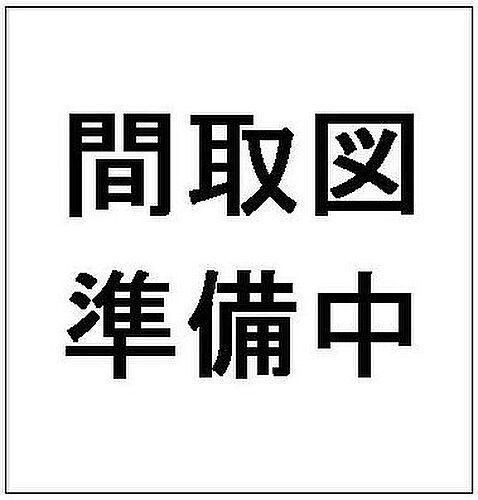 間取図
準備中